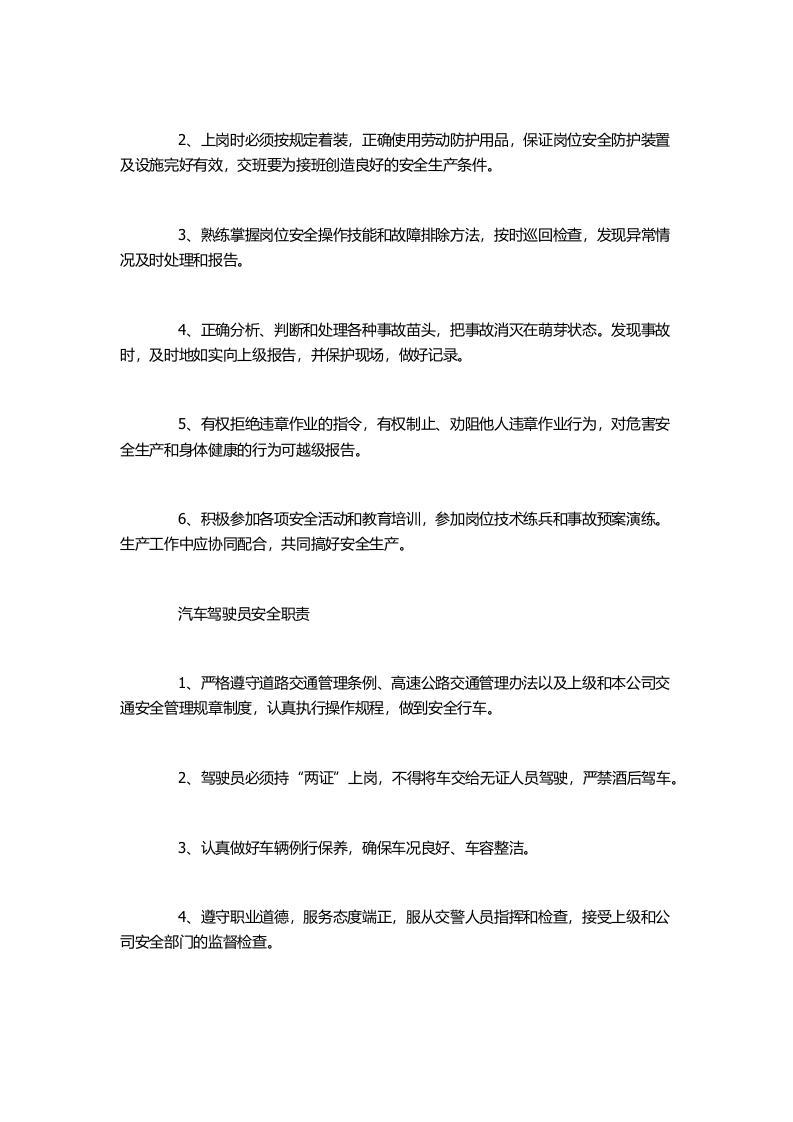 2、上岗时必须按规定着装，正确使用劳动防护用品，保证岗位安全防护装置及设施完好有效，交班要为接班创造良好的安全生产条件。

3、熟练掌握岗位安全操作技能和故障排除方法，按时巡回检查，发现异常情况及时处理和报告。

4、正确分析、判断和处理各种事故苗头，把事故消灭在萌芽状态。发现事故时，及时地如实向上级报告，并保护现场，做好记录。

5、有权拒绝违章作业的指令，有权制止、劝阻他人违章作业行为，对危害安全生产和身体健康的行为可越级报告。

6、积极参加各项安全活动和教育培训，参加岗位技术练兵和事故预案演练。生产工作中应协同配合，共同搞好安全生产。

汽车驾驶员安全职责

1、严格遵守道路交通管理条例、高速公路交通管理办法以及上级和本公司交通安全管理规章制度，认真执行操作规程，做到安全行车。

2、驾驶员必须持“两证”上岗，不得将车交给无证人员驾驶，严禁酒后驾车。

3、认真做好车辆例行保养，确保车况良好、车容整洁。

4、遵守职业道德，服务态度端正，服从交警人员指挥和检查，接受上级和公司安全部门的监督检查。